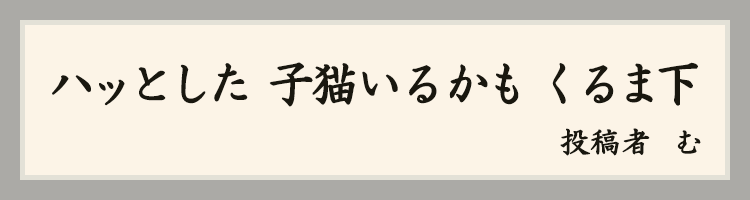 ハッとした 子猫いるかも くるま下

投稿者　む